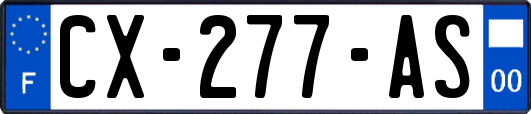 F
CX-277-AS
00